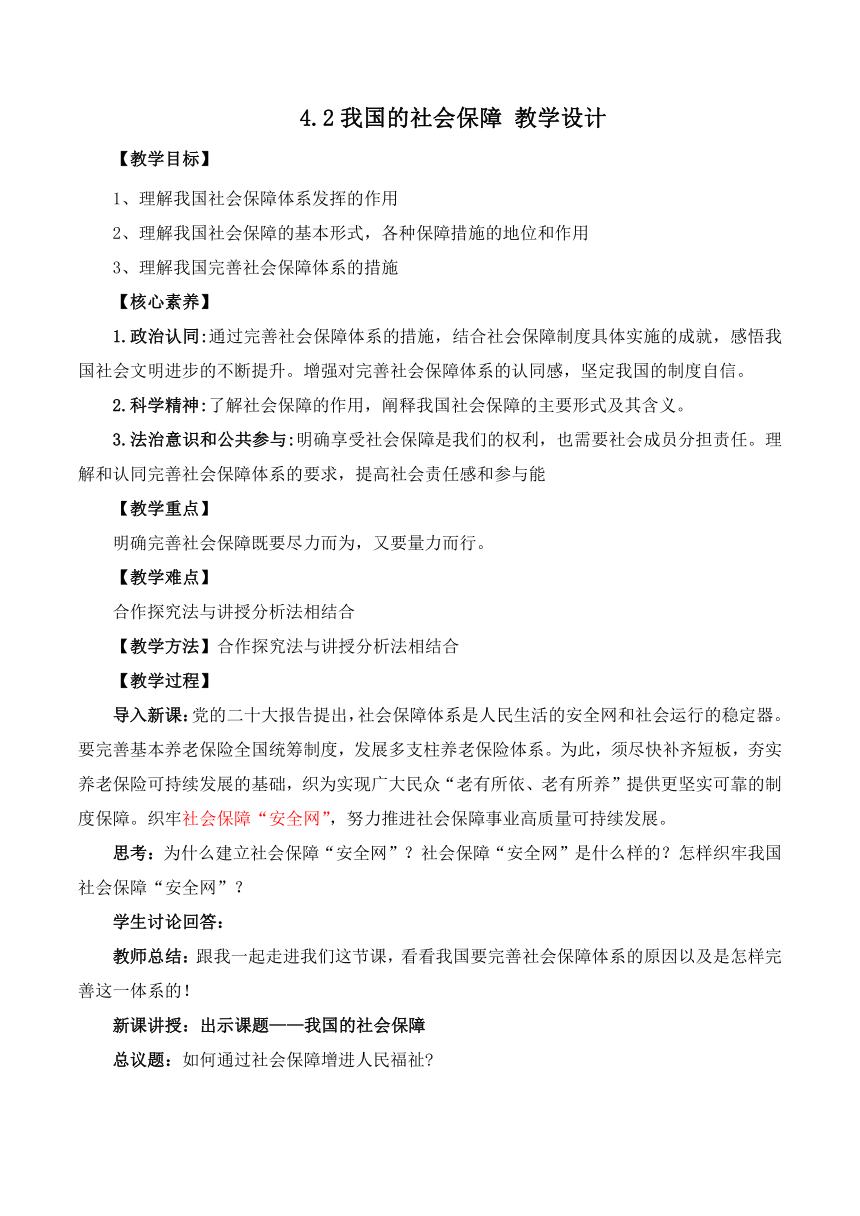 4.2 我国的社会保障 教学设计

【教学目标】

1、理解我国社会保障体系发挥的作用

2、理解我国社会保障的基本形式，各种保障措施的地位和作用

3、理解我国完善社会保障体系的措施

【核心素养】

1.政治认同:通过完善社会保障体系的措施，结合社会保障制度具体实施的成就，感悟我国社会文明进步的不断提升。增强对完善社会保障体系的认同感，坚定我国的制度自信。

2.科学精神:了解社会保障的作用，阐释我国社会保障的主要形式及其含义。

3.法治意识和公共参与:明确享受社会保障是我们的权利，也需要社会成员分担责任。理解和认同完善社会保障体系的要求，提高社会责任感和参与能

【教学重点】

明确完善社会保障既要尽力而为，又要量力而行。

【教学难点】

合作探究法与讲授分析法相结合

【教学方法】合作探究法与讲授分析法相结合

【教学过程】

导入新课:党的二十大报告提出，社会保障体系是人民生活的安全网和社会运行的稳定器。要完善基本养老保险全国统筹制度，发展多支柱养老保险体系。为此，须尽快补齐短板，夯实养老保险可持续发展的基础，织为实现广大民众“老有所依、老有所养”提供更坚实可靠的制度保障。织牢社会保障“安全网”，努力推进社会保障事业高质量可持续发展。

思考：为什么建立社会保障“安全网”？社会保障“安全网”是什么样的？怎样织牢我国社会保障“安全网”？

学生讨论回答：

教师总结：跟我一起走进我们这节课，看看我国要完善社会保障体系的原因以及是怎样完善这一体系的！

新课讲授：出示课题——我国的社会保障

总议题：如何通过社会保障增进人民福祉?